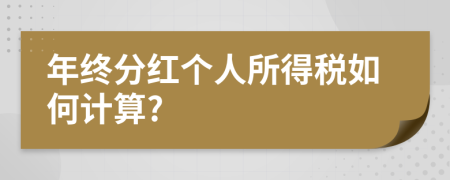 年终分红个人所得税如何计算?